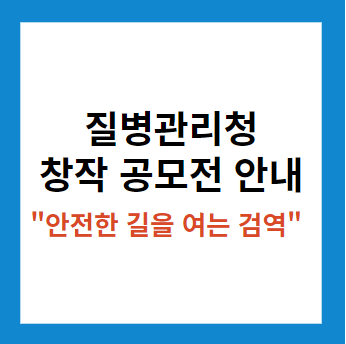 질병관리청
창작 공모전 안내

"안전한 길을 여는 검역"